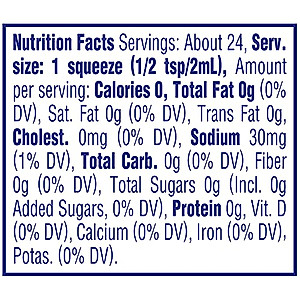 Nutrition Facts Servings: About 24, Serv. size: 1 squeeze (1/2 tsp/2mL), Amount per serving: Calories 0, Total Fat 0g (0% DV), Sat. Fat 0g (0% DV), Trans Fat 0g, Cholest. 0mg (0% DV), Sodium 30mg (1% DV), Total Carb. 0g (0% DV), Fiber 0g (0% DV), Total Sugars 0g (Incl. 0g Added Sugars, 0% DV), Protein 0g, Vit. D (0% DV), Calcium (0% DV), Iron (0% DV), Potas. (0% DV).